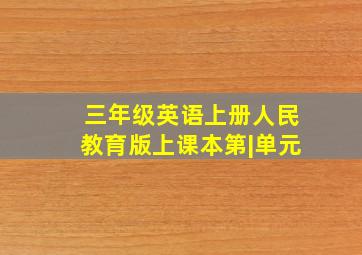 三年级英语上册人民教育版上课本第|单元